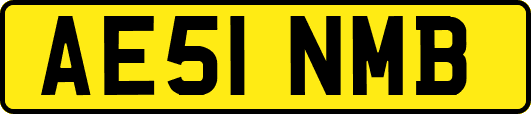 AE51 NMB